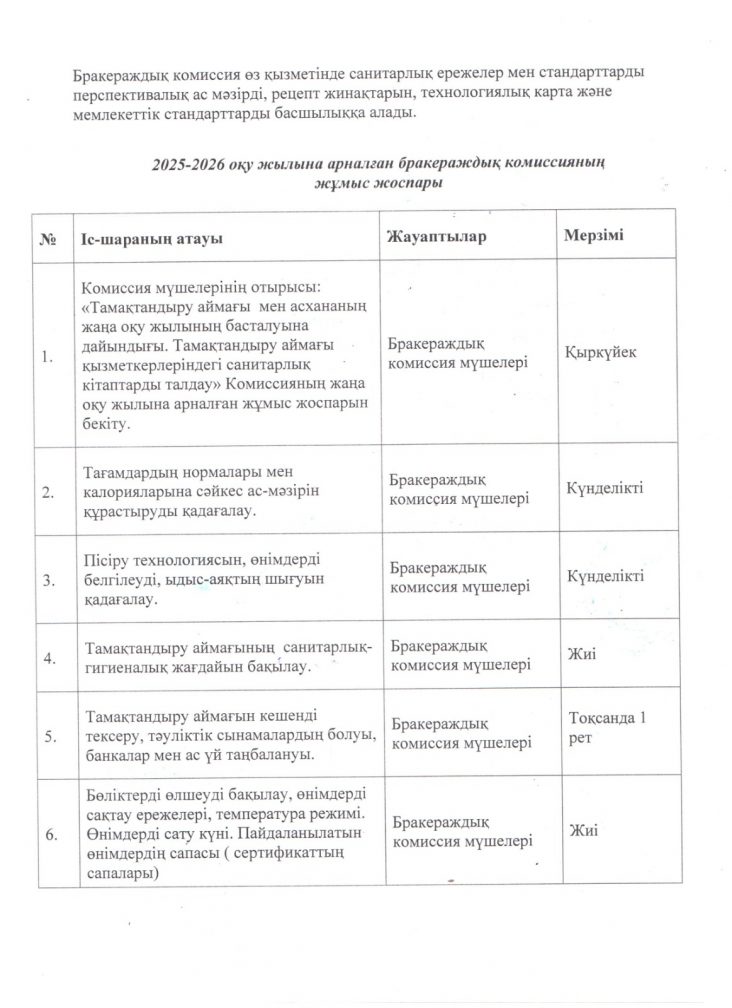 Бракераждық комиссия өз қызметінде санитарлық ережелер мен стандарттарды перспективалық ас мәзірді, рецепт жинақтарын, технологиялық карта және мемлекеттік стандарттарды басшылыққа алады.

2025-2026 оқу жылына арналған бракераждық комиссияның жұмыс жоспары

| № | Іс-шараның атауы | Жауаптылар | Мерзімі |
|---|---|---|---|
| 1. | Комиссия мүшелерінің отырысы: «Тамақтандыру аймағы мен асхананың жаңа оқу жылының басталуына дайындығы. Тамақтандыру аймағы қызметкерлеріндегі санитарлық кітаптарды талдау» Комиссияның жаңа оқу жылына арналған жұмыс жоспарын бекіту. | Бракераждық комиссия мүшелері | Қыркүйек |
| 2. | Тағамдардың нормалары мен калорияларына сәйкес ас-мәзірін құрастыруды қадағалау. | Бракераждық комиссия мүшелері | Күнделікті |
| 3. | Пісіру технологиясын, өнімдерді белгілеуді, ыдыс-аяқтың шығуын қадағалау. | Бракераждық комиссия мүшелері | Күнделікті |
| 4. | Тамақтандыру аймағының санитарлық-гигиеналық жағдайын бақылау. | Бракераждық комиссия мүшелері | Жиі |
| 5. | Тамақтандыру аймағын кешенді тексеру, тәуліктік сынамалардың болуы, банкалар мен ас үй таңбалануы. | Бракераждық комиссия мүшелері | Тоқсанда 1 рет |
| 6. | Бөліктерді өлшеуді бақылау, өнімдерді сақтау ережелері, температура режимі. Өнімдерді сату күні. Пайдаланылатын өнімдердің сапасы ( сертификаттың сапалары) | Бракераждық комиссия мүшелері | Жиі |